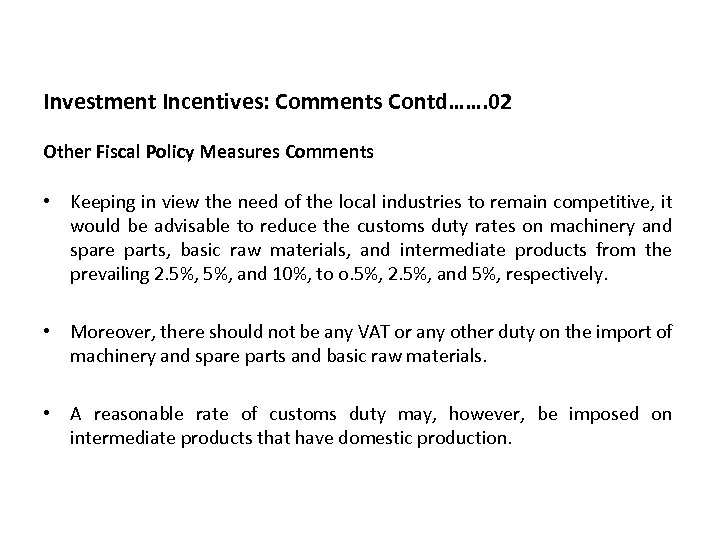 Investment Incentives: Comments Contd…….02

Other Fiscal Policy Measures Comments

• Keeping in view the need of the local industries to remain competitive, it would be advisable to reduce the customs duty rates on machinery and spare parts, basic raw materials, and intermediate products from the prevailing 2.5%, 5%, and 10%, to o.5%, 2.5%, and 5%, respectively.

• Moreover, there should not be any VAT or any other duty on the import of machinery and spare parts and basic raw materials.

• A reasonable rate of customs duty may, however, be imposed on intermediate products that have domestic production.